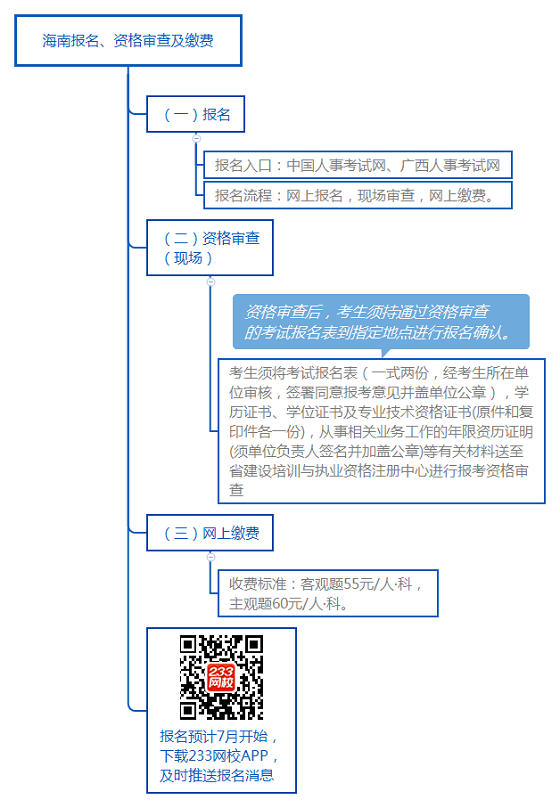 海南报名、资格审查及缴费

（一）报名

报名入口：中国人事考试网、广西人事考试网

报名流程：网上报名，现场审查，网上缴费。

（二）资格审查（现场）

资格审查后，考生须持通过资格审查的考试报名表到指定地点进行报名确认。

考生须将考试报名表（一式两份，经考生所在单位审核，签署同意报考意见并盖单位公章），学历证书、学位证书及专业技术资格证书(原件和复印件各一份)，从事相关业务工作的年限资历证明(须单位负责人签名并加盖公章)等有关材料送至省建设培训与执业资格注册中心进行报考资格审查

（三）网上缴费

收费标准：客观题55元/人·科，主观题60元/人·科。

233网校

报名预计7月开始，下载233网校APP，及时推送报名消息